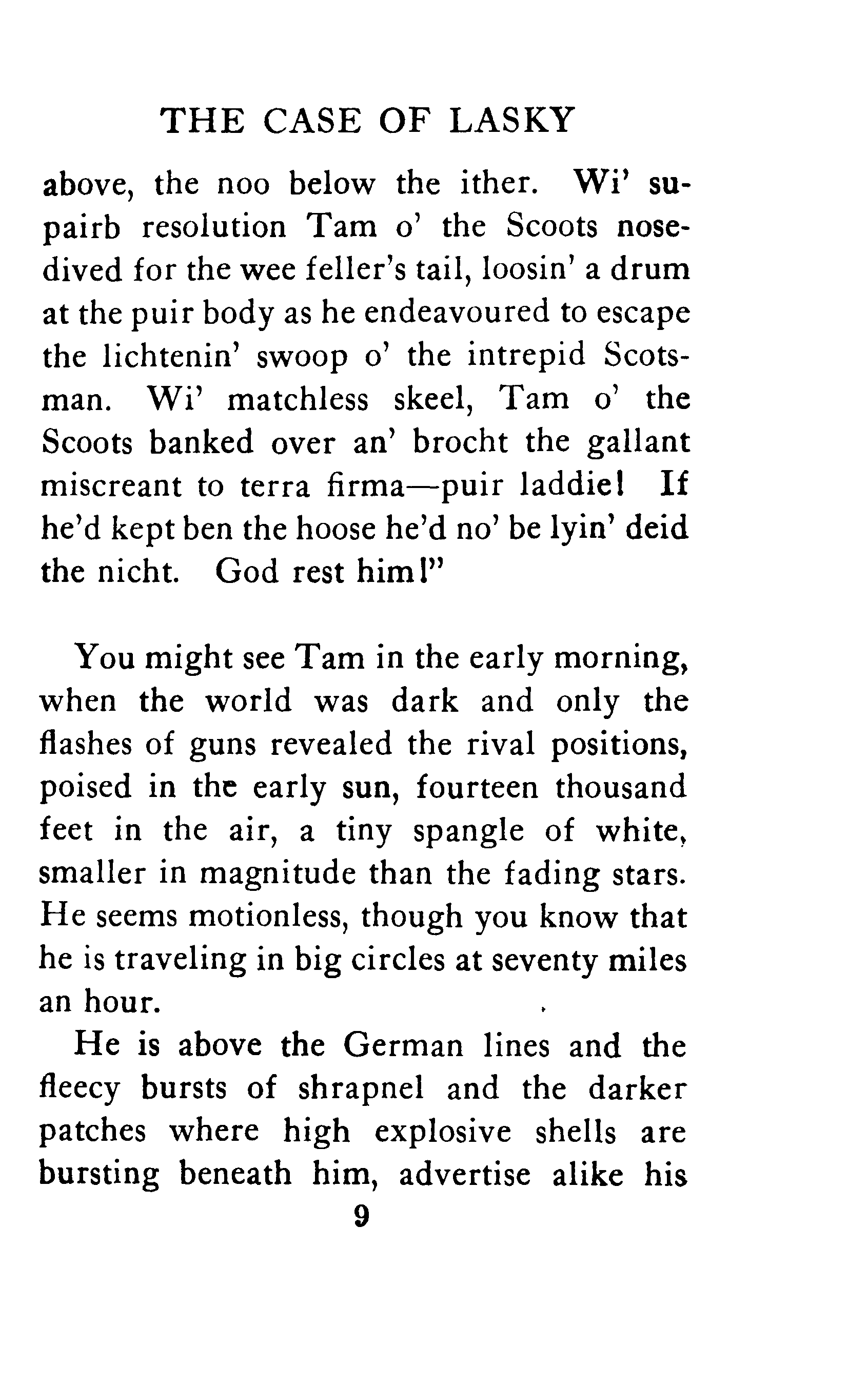 THE CASE OF LASKY

above, the noo below the ither. Wi' supairb resolution Tam o' the Scoots nosedived for the wee feller's tail, loosin' a drum at the puir body as he endeavoured to escape the lichtenin' swoop o' the intrepid Scotsman. Wi' matchless skeel, Tam o' the Scoots banked over an' brocht the gallant miscreant to terra firma—puir laddie! If he'd kept ben the hoose he'd no' be lyin' deid the nicht. God rest him!"

You might see Tam in the early morning, when the world was dark and only the flashes of guns revealed the rival positions, poised in the early sun, fourteen thousand feet in the air, a tiny spangle of white, smaller in magnitude than the fading stars. He seems motionless, though you know that he is traveling in big circles at seventy miles an hour.

He is above the German lines and the fleecy bursts of shrapnel and the darker patches where high explosive shells are bursting beneath him, advertise alike his

9